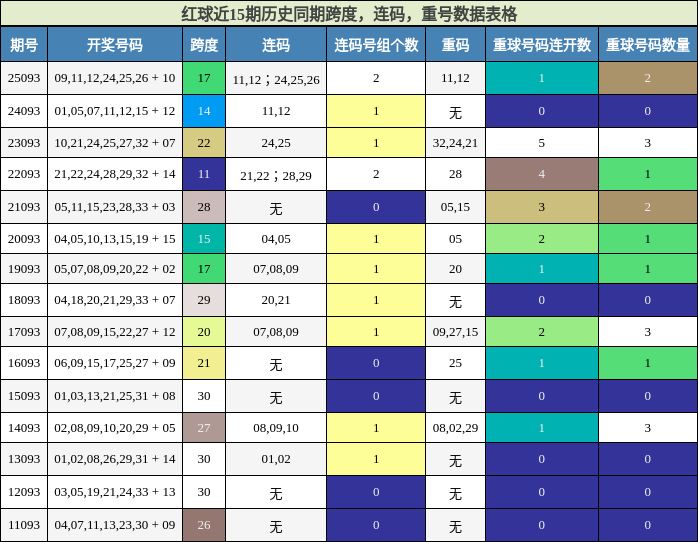 红球近15期历史同期跨度，连码，重号数据表格

| 期号 | 开奖号码 | 跨度 | 连码 | 连码号组个数 | 重码 | 重球号码连开数 | 重球号码数量 |
|---|---|---|---|---|---|---|---|
| 25093 | 09,11,12,24,25,26 + 10 | 17 | 11,12；24,25,26 | 2 | 11,12 | 1 | 2 |
| 24093 | 01,05,07,11,12,15 + 12 | 14 | 11,12 | 1 | 无 | 0 | 0 |
| 23093 | 10,21,24,25,27,32 + 07 | 22 | 24,25 | 1 | 32,24,21 | 5 | 3 |
| 22093 | 21,22,24,28,29,32 + 14 | 11 | 21,22；28,29 | 2 | 28 | 4 | 1 |
| 21093 | 05,11,15,23,28,33 + 03 | 28 | 无 | 0 | 05,15 | 3 | 2 |
| 20093 | 04,05,10,13,15,19 + 15 | 15 | 04,05 | 1 | 05 | 2 | 1 |
| 19093 | 05,07,08,09,20,22 + 02 | 17 | 07,08,09 | 1 | 20 | 1 | 1 |
| 18093 | 04,18,20,21,29,33 + 07 | 29 | 20,21 | 1 | 无 | 0 | 0 |
| 17093 | 07,08,09,15,22,27 + 12 | 20 | 07,08,09 | 1 | 09,27,15 | 2 | 3 |
| 16093 | 06,09,15,17,25,27 + 09 | 21 | 无 | 0 | 25 | 1 | 1 |
| 15093 | 01,03,13,21,25,31 + 08 | 30 | 无 | 0 | 无 | 0 | 0 |
| 14093 | 02,08,09,10,20,29 + 05 | 27 | 08,09,10 | 1 | 08,02,29 | 1 | 3 |
| 13093 | 01,02,08,26,29,31 + 14 | 30 | 01,02 | 1 | 无 | 0 | 0 |
| 12093 | 03,05,19,21,24,33 + 13 | 30 | 无 | 0 | 无 | 0 | 0 |
| 11093 | 04,07,11,13,23,30 + 09 | 26 | 无 | 0 | 无 | 0 | 0 |